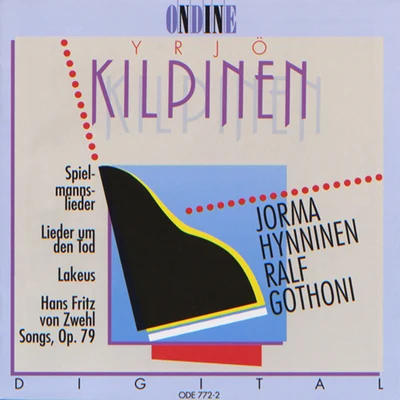 ONDINE

YRJÖ
KILPINEN

Spielmannslieder

Lieder um den Tod

Lakeus

Hans Fritz von Zwehl Songs, Op. 79

JORMA HYNNINEN
RALF GOTHONI

DIGITAL

ODE 772-2